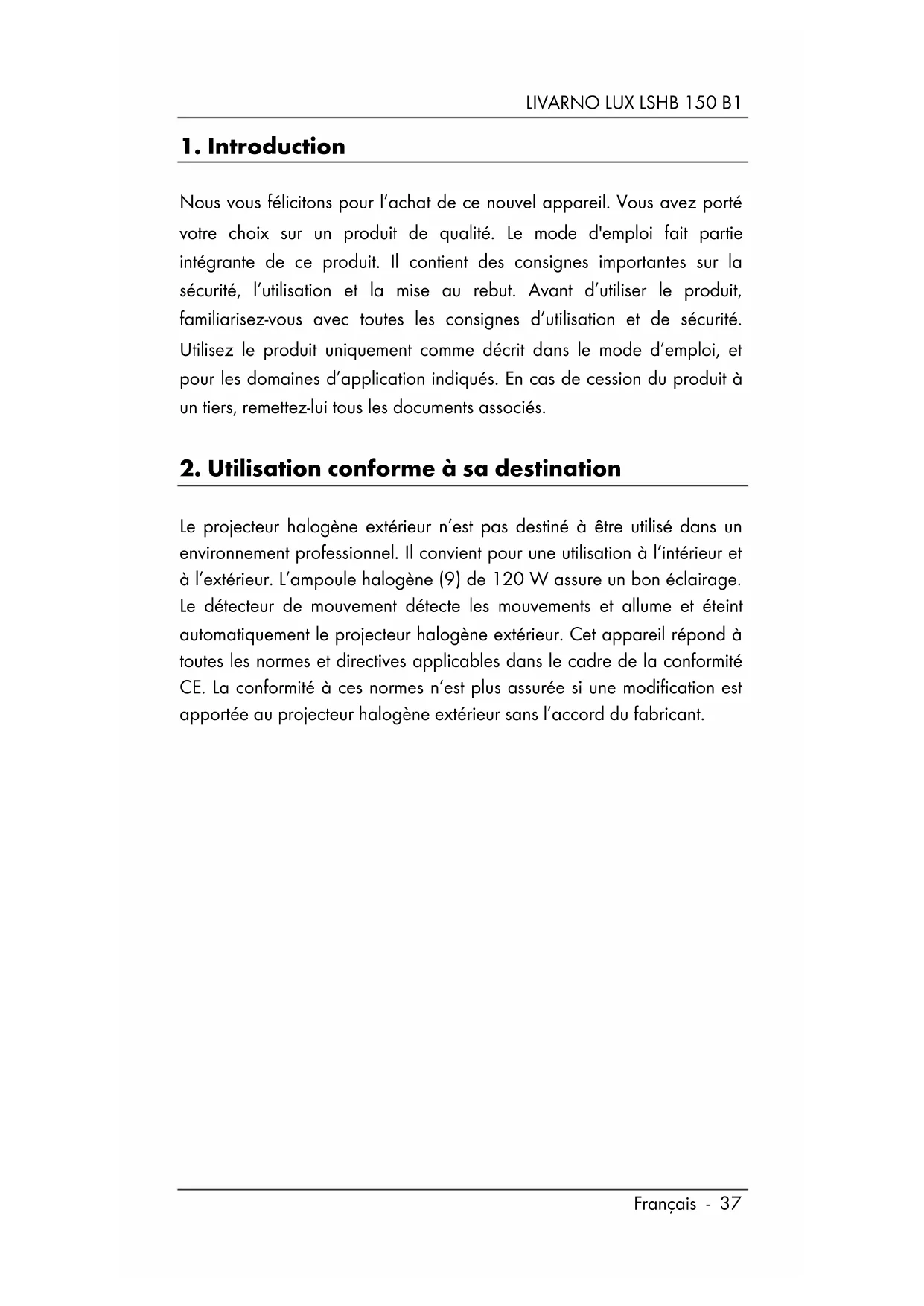 LIVARNO LUX LSHB 150 B1

1. Introduction

Nous vous félicitons pour l'achat de ce nouvel appareil. Vous avez porté votre choix sur un produit de qualité. Le mode d'emploi fait partie intégrante de ce produit. Il contient des consignes importantes sur la sécurité, l'utilisation et la mise au rebut. Avant d'utiliser le produit, familiarisez-vous avec toutes les consignes d'utilisation et de sécurité. Utilisez le produit uniquement comme décrit dans le mode d'emploi, et pour les domaines d'application indiqués. En cas de cession du produit à un tiers, remettez-lui tous les documents associés.

2. Utilisation conforme à sa destination

Le projecteur halogène extérieur n'est pas destiné à être utilisé dans un environnement professionnel. Il convient pour une utilisation à l'intérieur et à l'extérieur. L'ampoule halogène (9) de 120 W assure un bon éclairage. Le détecteur de mouvement détecte les mouvements et allume et éteint automatiquement le projecteur halogène extérieur. Cet appareil répond à toutes les normes et directives applicables dans le cadre de la conformité CE. La conformité à ces normes n'est plus assurée si une modification est apportée au projecteur halogène extérieur sans l'accord du fabricant.

Français - 37